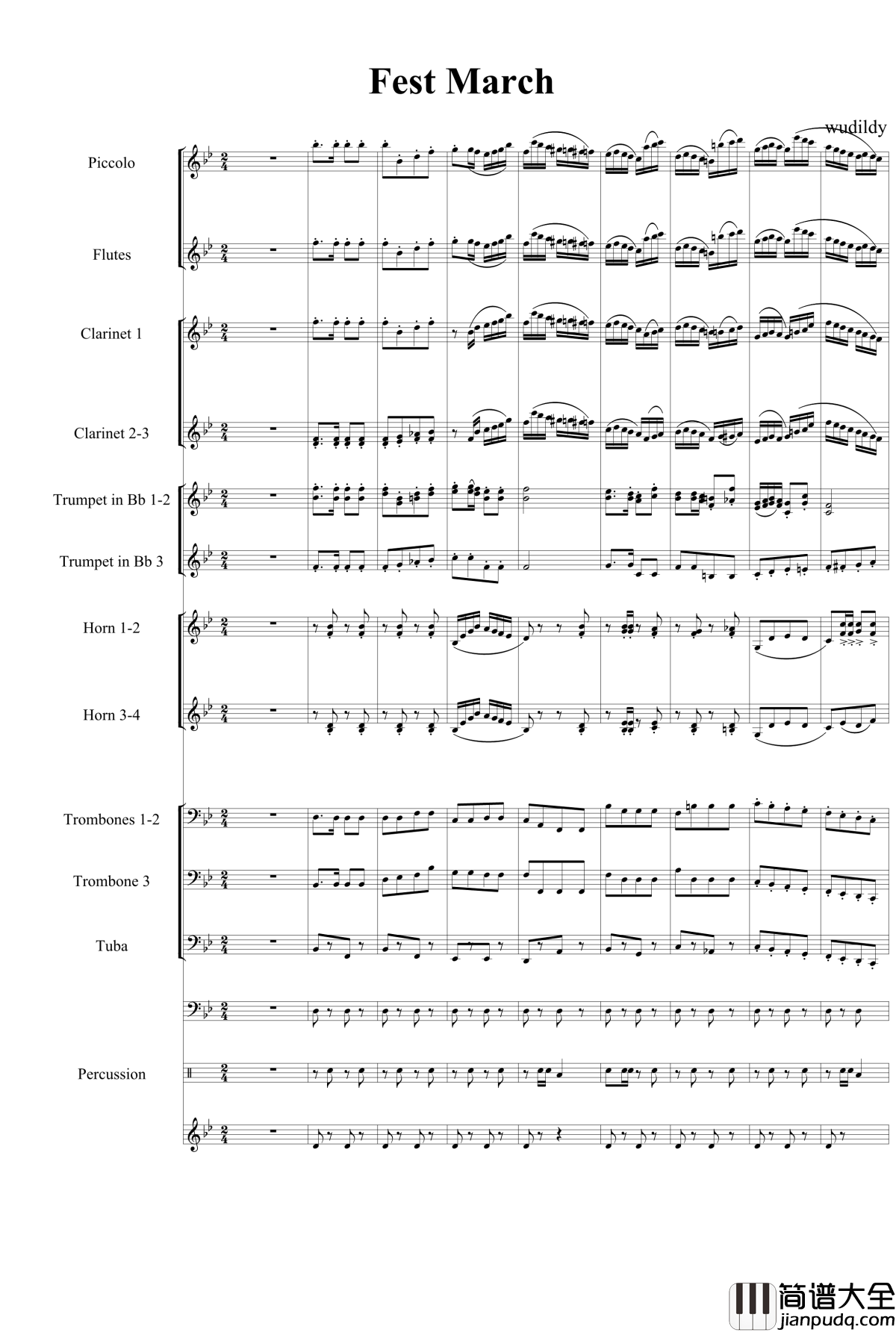 Fest March

wudildy

Piccolo

Flutes

Clarinet 1

Clarinet 2-3

Trumpet in Bb 1-2

Trumpet in Bb 3

Horn 1-2

Horn 3-4

Trombones 1-2

Trombone 3

Tuba

Percussion

简谱大全
jianpudq.com